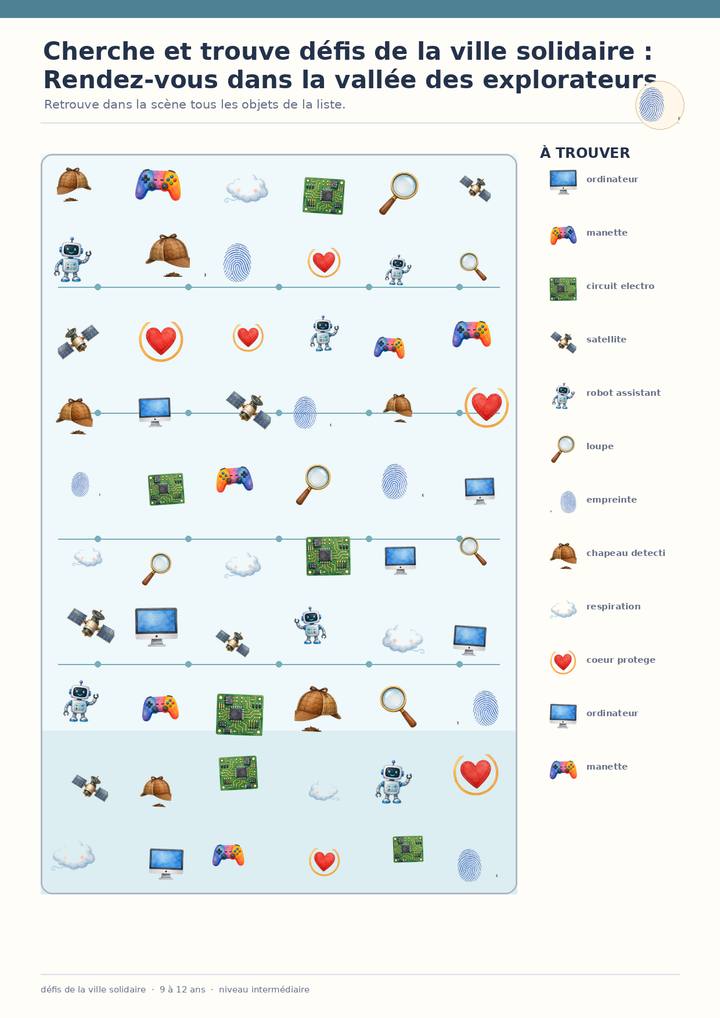 Cherche et trouve défis de la ville solidaire : Rendez-vous dans la vallée des explorateurs

Retrouve dans la scène tous les objets de la liste.

À TROUVER

ordinateur

manette

circuit electro

satellite

robot assistant

loupe

empreinte

chapeau detecti

respiration

coeur protege

ordinateur

manette

défis de la ville solidaire · 9 à 12 ans · niveau intermédiaire